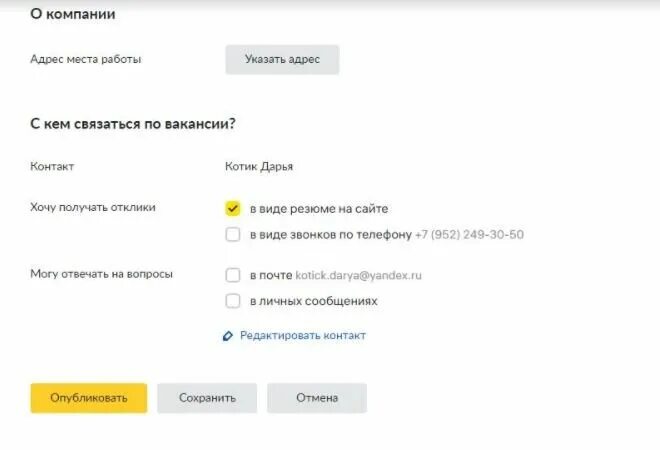 О компании

Адрес места работы

Указать адрес

С кем связаться по вакансии?

Контакт

Котик Дарья

Хочу получать отклики

в виде резюме на сайте

в виде звонков по телефону +7 (952) 249-30-50

Могу отвечать на вопросы

в почте kotick.darya@yandex.ru

в личных сообщениях

Редактировать контакт

Опубликовать

Сохранить

Отмена